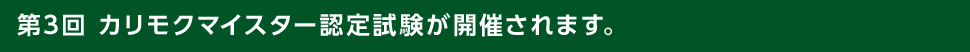 第3回 カリモクマイスター認定試験が開催されます。